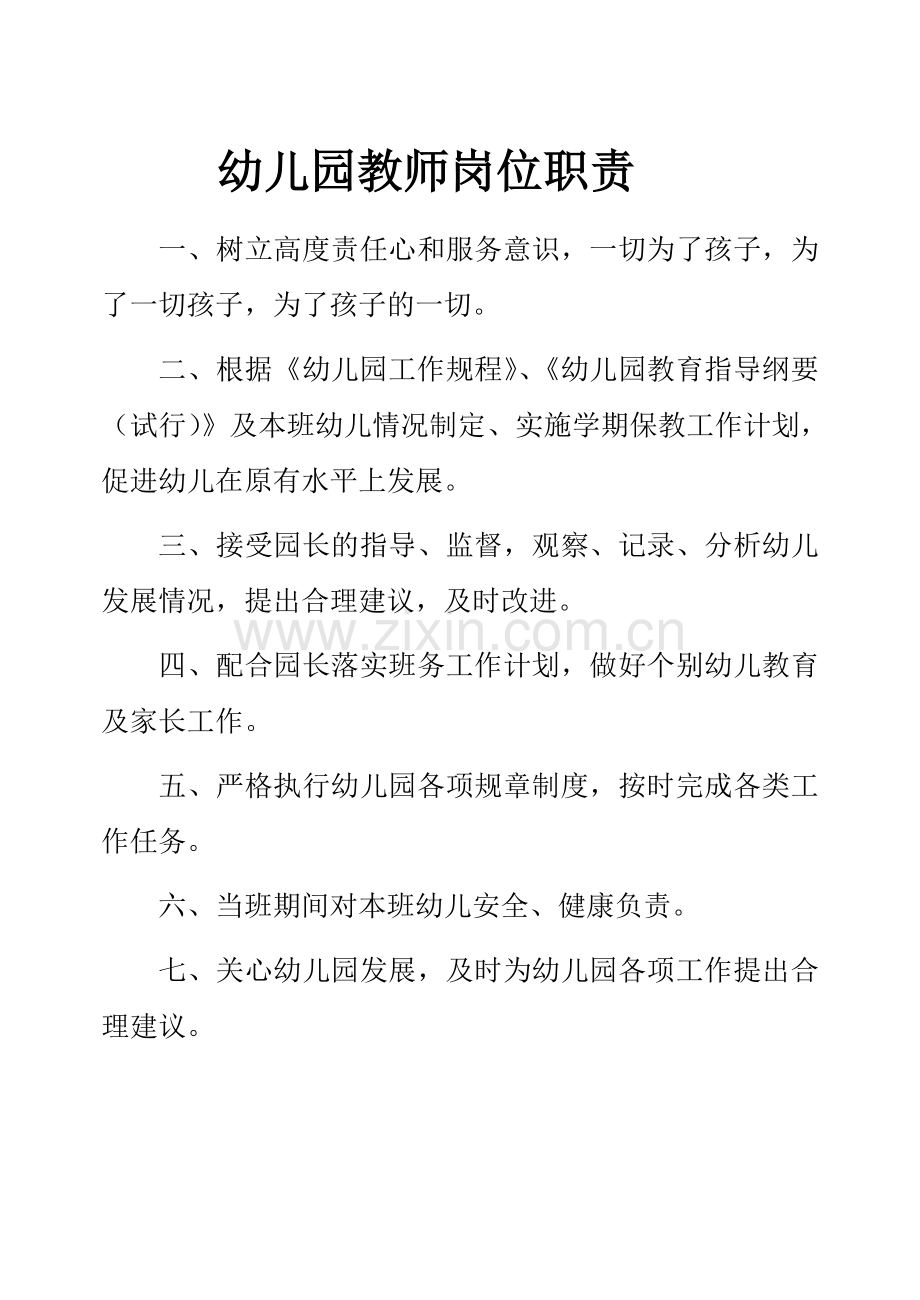 幼儿园教师岗位职责

一、树立高度责任心和服务意识，一切为了孩子，为了一切孩子，为了孩子的一切。

二、根据《幼儿园工作规程》、《幼儿园教育指导纲要（试行）》及本班幼儿情况制定、实施学期保教工作计划，促进幼儿在原有水平上发展。

三、接受园长的指导、监督，观察、记录、分析幼儿发展情况，提出合理建议，及时改进。

四、配合园长落实班务工作计划，做好个别幼儿教育及家长工作。

五、严格执行幼儿园各项规章制度，按时完成各类工作任务。

六、当班期间对本班幼儿安全、健康负责。

七、关心幼儿园发展，及时为幼儿园各项工作提出合理建议。

www.zixin.com.cn